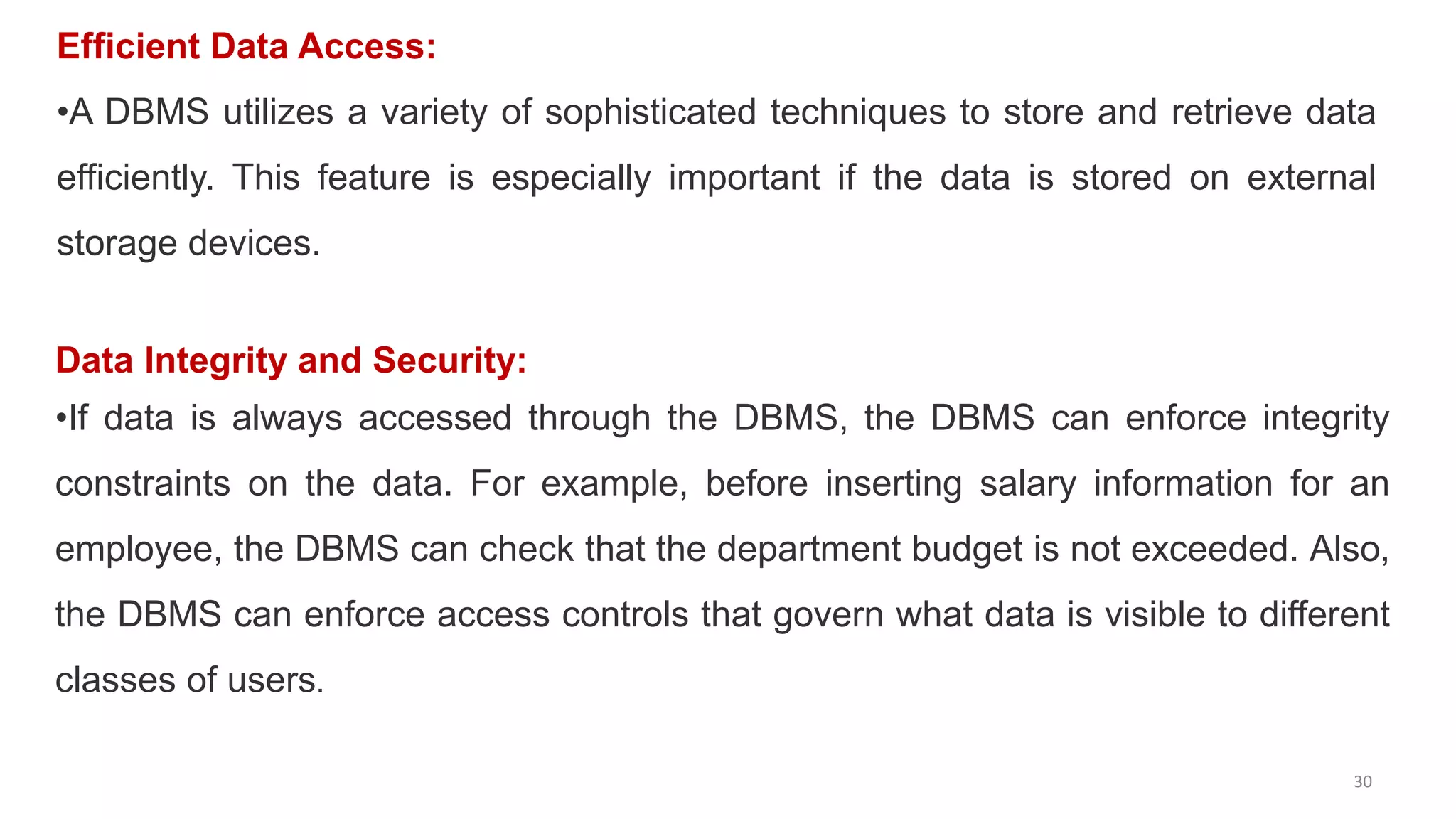 Efficient Data Access:

•A DBMS utilizes a variety of sophisticated techniques to store and retrieve data efficiently. This feature is especially important if the data is stored on external storage devices.

Data Integrity and Security:

•If data is always accessed through the DBMS, the DBMS can enforce integrity constraints on the data. For example, before inserting salary information for an employee, the DBMS can check that the department budget is not exceeded. Also, the DBMS can enforce access controls that govern what data is visible to different classes of users.

30